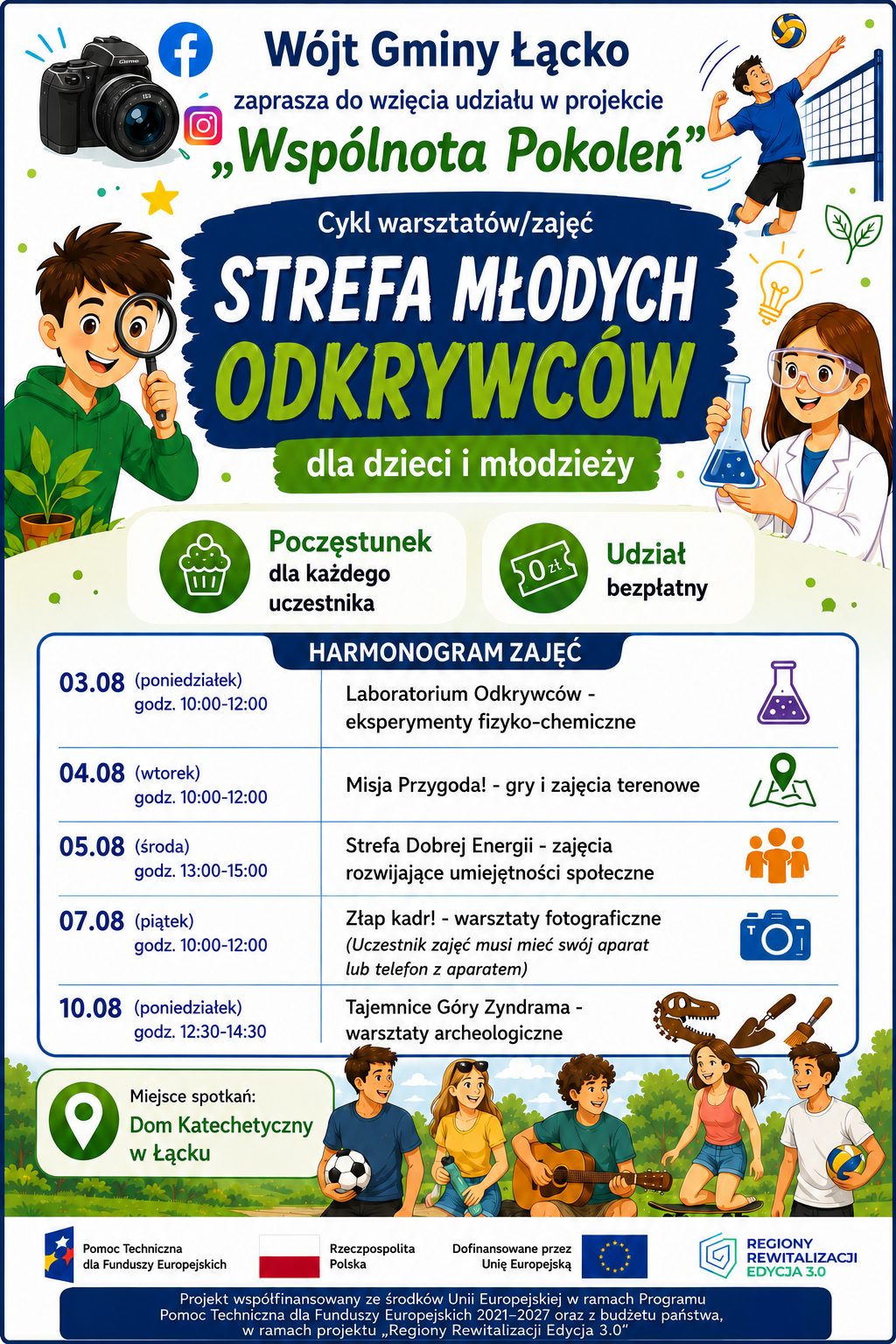 Wójt Gminy Łącko

zaprasza do wzięcia udziału w projekcie

„Wspólnota Pokoleń”

Cykl warsztatów/zajęć

STREFA MŁODYCH ODKRYWCÓW

dla dzieci i młodzieży

Poczęstunek dla każdego uczestnika

0 zł

Udział bezpłatny

HARMONOGRAM ZAJĘĆ

| | |
|---|---|
| 03.08 (poniedziałek) godz. 10:00-12:00 | Laboratorium Odkrywców - eksperymenty fizyko-chemiczne |
| 04.08 (wtorek) godz. 10:00-12:00 | Misja Przygoda! - gry i zajęcia terenowe |
| 05.08 (środa) godz. 13:00-15:00 | Strefa Dobrej Energii - zajęcia rozwijające umiejętności społeczne |
| 07.08 (piątek) godz. 10:00-12:00 | Złap kadr! - warsztaty fotograficzne (Uczestnik zajęć musi mieć swój aparat lub telefon z aparatem) |
| 10.08 (poniedziałek) godz. 12:30-14:30 | Tajemnice Góry Zyndrama - warsztaty archeologiczne |

Miejsce spotkań: Dom Katechetyczny w Łącku

Pomoc Techniczna dla Funduszy Europejskich

Rzeczpospolita Polska

Dofinansowane przez Unię Europejską

REGIONY REWITALIZACJI EDYCJA 3.0

Projekt współfinansowany ze środków Unii Europejskiej w ramach Programu Pomoc Techniczna dla Funduszy Europejskich 2021–2027 oraz z budżetu państwa, w ramach projektu „Regiony Rewitalizacji Edycja 3.0”